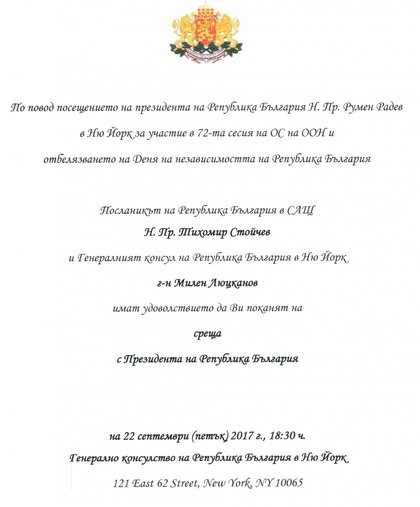 По повод посещението на президента на Република България Н. Пр. Румен Радев в Ню Йорк за участие в 72-та сесия на ОС на ООН и отбелязването на Деня на независимостта на Република България

Посланикът на Република България в САЩ
Н. Пр. Тихомир Стойчев
и Генералният консул на Република България в Ню Йорк
г-н Милен Люцканов
имат удоволствието да Ви поканят на
среща
с Президента на Република България

на 22 септември (петък) 2017 г., 18:30 ч.
Генерално консулство на Република България в Ню Йорк
121 East 62 Street, New York, NY 10065